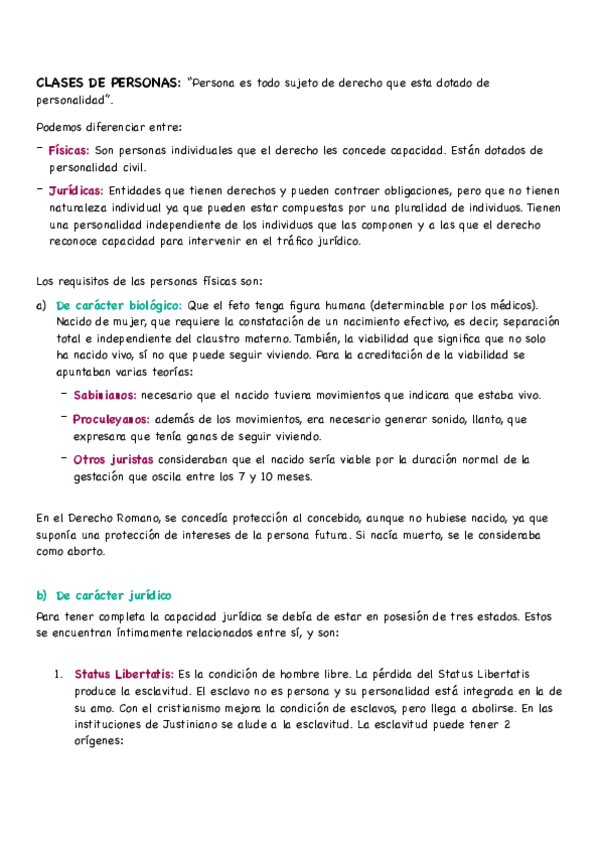 CLASES DE PERSONAS: "Persona es todo sujeto de derecho que esta dotado de personalidad".

Podemos diferenciar entre:

- Físicas: Son personas individuales que el derecho les concede capacidad. Están dotados de personalidad civil.
- Jurídicas: Entidades que tienen derechos y pueden contraer obligaciones, pero que no tienen naturaleza individual ya que pueden estar compuestas por una pluralidad de individuos. Tienen una personalidad independiente de los individuos que las componen y a las que el derecho reconoce capacidad para intervenir en el tráfico jurídico.

Los requisitos de las personas físicas son:

a) De carácter biológico: Que el feto tenga figura humana (determinable por los médicos). Nacido de mujer, que requiere la constatación de un nacimiento efectivo, es decir, separación total e independiente del claustro materno. También, la viabilidad que significa que no solo ha nacido vivo, sí no que puede seguir viviendo. Para la acreditación de la viabilidad se apuntaban varias teorías:
- Sabinianos: necesario que el nacido tuviera movimientos que indicara que estaba vivo.
- Proculeyanos: además de los movimientos, era necesario generar sonido, llanto, que expresara que tenía ganas de seguir viviendo.
- Otros juristas consideraban que el nacido sería viable por la duración normal de la gestación que oscila entre los 7 y 10 meses.

En el Derecho Romano, se concedía protección al concebido, aunque no hubiese nacido, ya que suponía una protección de intereses de la persona futura. Si nacía muerto, se le consideraba como aborto.

b) De carácter jurídico

Para tener completa la capacidad jurídica se debía de estar en posesión de tres estados. Estos se encuentran íntimamente relacionados entre sí, y son:

1. Status Libertatis: Es la condición de hombre libre. La pérdida del Status Libertatis produce la esclavitud. El esclavo no es persona y su personalidad está integrada en la de su amo. Con el cristianismo mejora la condición de esclavos, pero llega a abolirse. En las instituciones de Justiniano se alude a la esclavitud. La esclavitud puede tener 2 orígenes: